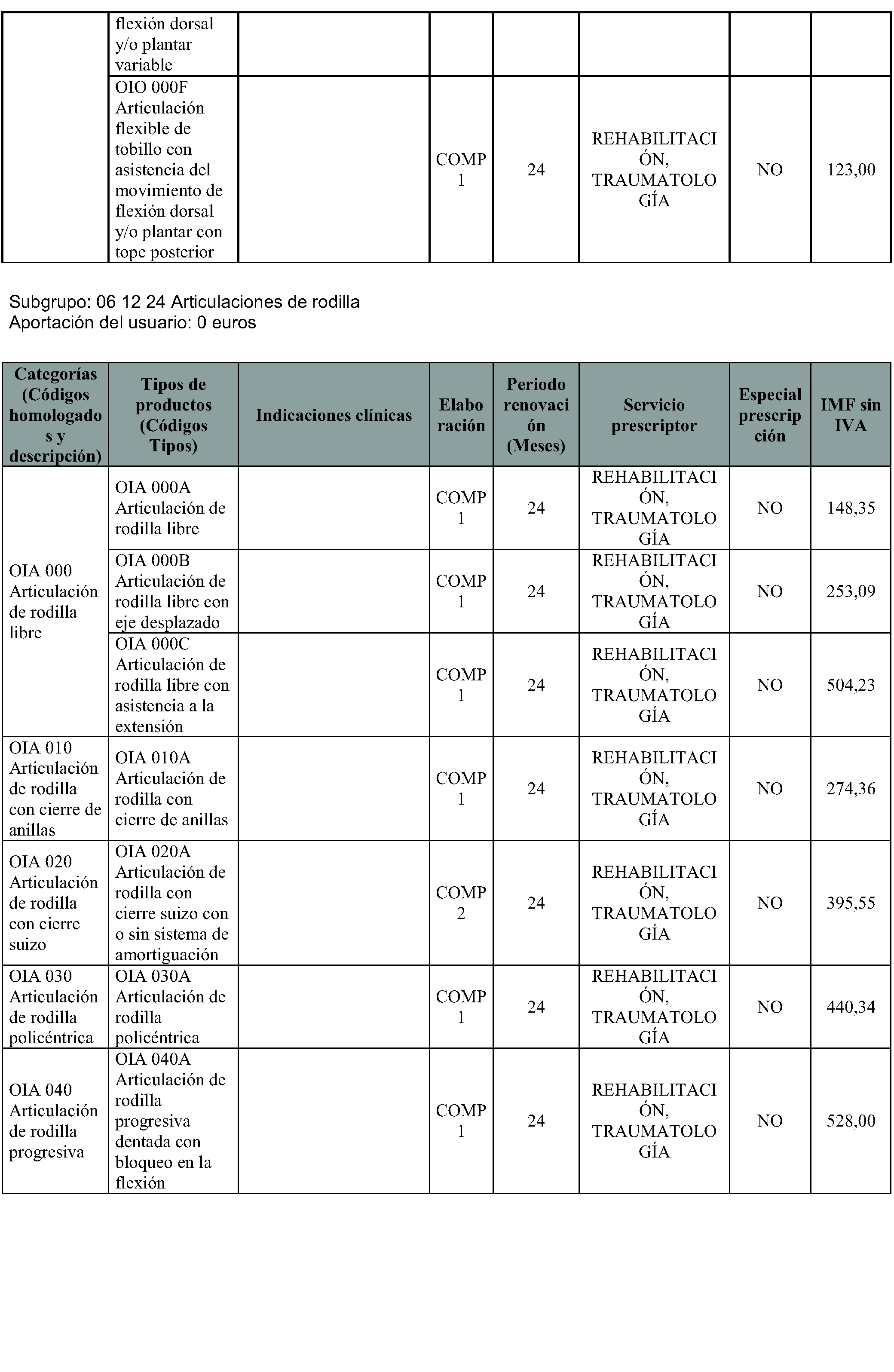 |  | flexión dorsal y/o plantar variable |  |  |  |  |  |  |
|---|---|---|---|---|---|---|---|
|  | OIO 000F Articulación flexible de tobillo con asistencia del movimiento de flexión dorsal y/o plantar con tope posterior |  | COMP 1 | 24 | REHABILITACIÓN, TRAUMATOLOGÍA | NO | 123,00 |

Subgrupo: 06 12 24 Articulaciones de rodilla
Aportación del usuario: 0 euros

| Categorías (Códigos homologados y descripción) | Tipos de productos (Códigos Tipos) | Indicaciones clínicas | Elaboración | Periodo renovación (Meses) | Servicio prescriptor | Especial prescripción | IMF sin IVA |
|---|---|---|---|---|---|---|---|
| OIA 000 Articulación de rodilla libre | OIA 000A Articulación de rodilla libre |  | COMP 1 | 24 | REHABILITACIÓN, TRAUMATOLOGÍA | NO | 148,35 |
|  | OIA 000B Articulación de rodilla libre con eje desplazado |  | COMP 1 | 24 | REHABILITACIÓN, TRAUMATOLOGÍA | NO | 253,09 |
|  | OIA 000C Articulación de rodilla libre con asistencia a la extensión |  | COMP 1 | 24 | REHABILITACIÓN, TRAUMATOLOGÍA | NO | 504,23 |
| OIA 010 Articulación de rodilla con cierre de anillas | OIA 010A Articulación de rodilla con cierre de anillas |  | COMP 1 | 24 | REHABILITACIÓN, TRAUMATOLOGÍA | NO | 274,36 |
| OIA 020 Articulación de rodilla con cierre suizo | OIA 020A Articulación de rodilla con cierre suizo con o sin sistema de amortiguación |  | COMP 2 | 24 | REHABILITACIÓN, TRAUMATOLOGÍA | NO | 395,55 |
| OIA 030 Articulación de rodilla policéntrica | OIA 030A Articulación de rodilla policéntrica |  | COMP 1 | 24 | REHABILITACIÓN, TRAUMATOLOGÍA | NO | 440,34 |
| OIA 040 Articulación de rodilla progresiva | OIA 040A Articulación de rodilla progresiva dentada con bloqueo en la flexión |  | COMP 1 | 24 | REHABILITACIÓN, TRAUMATOLOGÍA | NO | 528,00 |